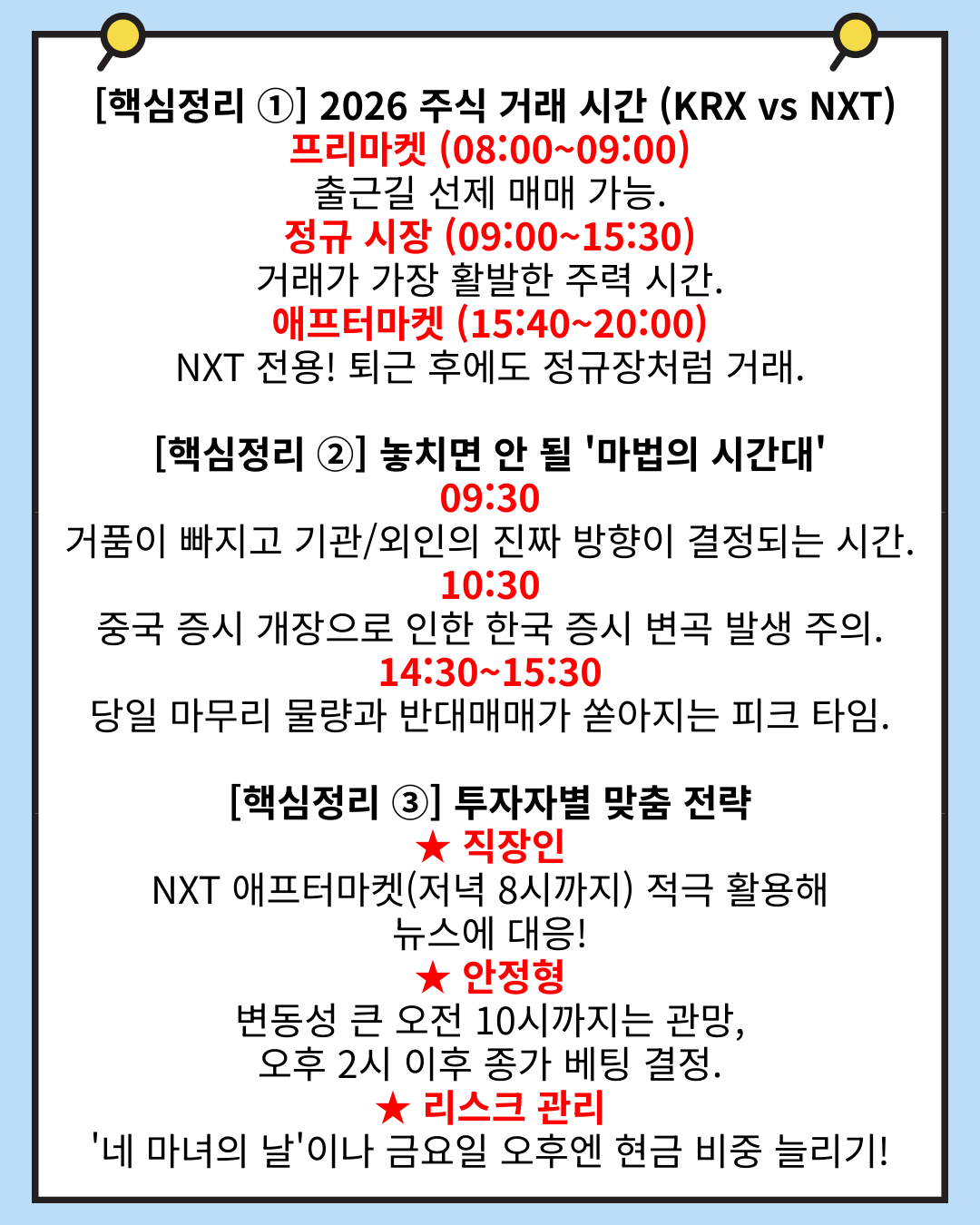 [핵심정리 ①] 2026 주식 거래 시간 (KRX vs NXT)
프리마켓 (08:00~09:00)
출근길 선제 매매 가능.
정규 시장 (09:00~15:30)
거래가 가장 활발한 주력 시간.
애프터마켓 (15:40~20:00)
NXT 전용! 퇴근 후에도 정규장처럼 거래.

[핵심정리 ②] 놓치면 안 될 '마법의 시간대'
09:30
거품이 빠지고 기관/외인의 진짜 방향이 결정되는 시간.
10:30
중국 증시 개장으로 인한 한국 증시 변곡 발생 주의.
14:30~15:30
당일 마무리 물량과 반대매매가 쏟아지는 피크 타임.

[핵심정리 ③] 투자자별 맞춤 전략
★ 직장인
NXT 애프터마켓(저녁 8시까지) 적극 활용해
뉴스에 대응!
★ 안정형
변동성 큰 오전 10시까지는 관망,
오후 2시 이후 종가 베팅 결정.
★ 리스크 관리
'네 마녀의 날'이나 금요일 오후엔 현금 비중 늘리기!